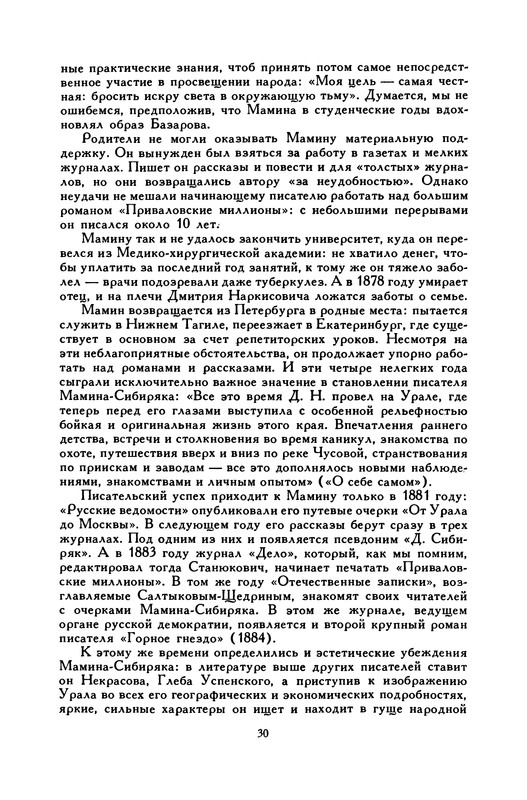 ные практические знания, чтоб принять потом самое непосредственное участие в просвещении народа: «Моя цель — самая честная: бросить искру света в окружающую тьму». Думается, мы не ошибемся, предположив, что Мамина в студенческие годы вдохновлял образ Базарова.

Родители не могли оказывать Мамину материальную поддержку. Он вынужден был взяться за работу в газетах и мелких журналах. Пишет он рассказы и повести и для «толстых» журналов, но они возвращались автору «за неудобностью». Однако неудачи не мешали начинающему писателю работать над большим романом «Приваловские миллионы»: с небольшими перерывами он писался около 10 лет.

Мамину так и не удалось закончить университет, куда он перевелся из Медико-хирургической академии: не хватило денег, чтобы уплатить за последний год занятий, к тому же он тяжело заболел — врачи подозревали даже туберкулез. А в 1878 году умирает отец, и на плечи Дмитрия Наркисовича ложатся заботы о семье.

Мамин возвращается из Петербурга в родные места: пытается служить в Нижнем Тагиле, переезжает в Екатеринбург, где существует в основном за счет репетиторских уроков. Несмотря на эти неблагоприятные обстоятельства, он продолжает упорно работать над романами и рассказами. И эти четыре нелегких года сыграли исключительно важное значение в становлении писателя Мамина-Сибиряка: «Все это время Д. Н. провел на Урале, где теперь перед его глазами выступила с особенной рельефностью бойкая и оригинальная жизнь этого края. Впечатления раннего детства, встречи и столкновения во время каникул, знакомства по охоте, путешествия вверх и вниз по реке Чусовой, странствования по приискам и заводам — все это дополнялось новыми наблюдениями, знакомствами и личным опытом» («О себе самом»).

Писательский успех приходит к Мамину только в 1881 году: «Русские ведомости» опубликовали его путевые очерки «От Урала до Москвы». В следующем году его рассказы берут сразу в трех журналах. Под одним из них и появляется псевдоним «Д. Сибиряк». А в 1883 году журнал «Дело», который, как мы помним, редактировал тогда Станюкович, начинает печатать «Приваловские миллионы». В том же году «Отечественные записки», возглавляемые Салтыковым-Щедриным, знакомят своих читателей с очерками Мамина-Сибиряка. В этом же журнале, ведущем органе русской демократии, появляется и второй крупный роман писателя «Горное гнездо» (1884).

К этому же времени определились и эстетические убеждения Мамина-Сибиряка: в литературе выше других писателей ставит он Некрасова, Глеба Успенского, а приступив к изображению Урала во всех его географических и экономических подробностях, яркие, сильные характеры он ищет и находит в гуще народной

30